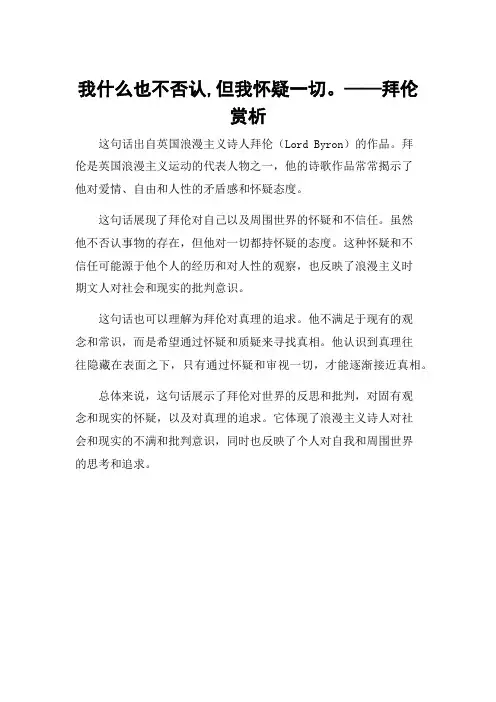 我什么也不否认,但我怀疑一切。——拜伦赏析

这句话出自英国浪漫主义诗人拜伦（Lord Byron）的作品。拜伦是英国浪漫主义运动的代表人物之一，他的诗歌作品常常揭示了他对爱情、自由和人性的矛盾感和怀疑态度。

这句话展现了拜伦对自己以及周围世界的怀疑和不信任。虽然他不否认事物的存在，但他对一切都持怀疑的态度。这种怀疑和不信任可能源于他个人的经历和对人性的观察，也反映了浪漫主义时期文人对社会和现实的批判意识。

这句话也可以理解为拜伦对真理的追求。他不满足于现有的观念和常识，而是希望通过怀疑和质疑来寻找真相。他认识到真理往往隐藏在表面之下，只有通过怀疑和审视一切，才能逐渐接近真相。

总体来说，这句话展示了拜伦对世界的反思和批判，对固有观念和现实的怀疑，以及对真理的追求。它体现了浪漫主义诗人对社会和现实的不满和批判意识，同时也反映了个人对自我和周围世界的思考和追求。